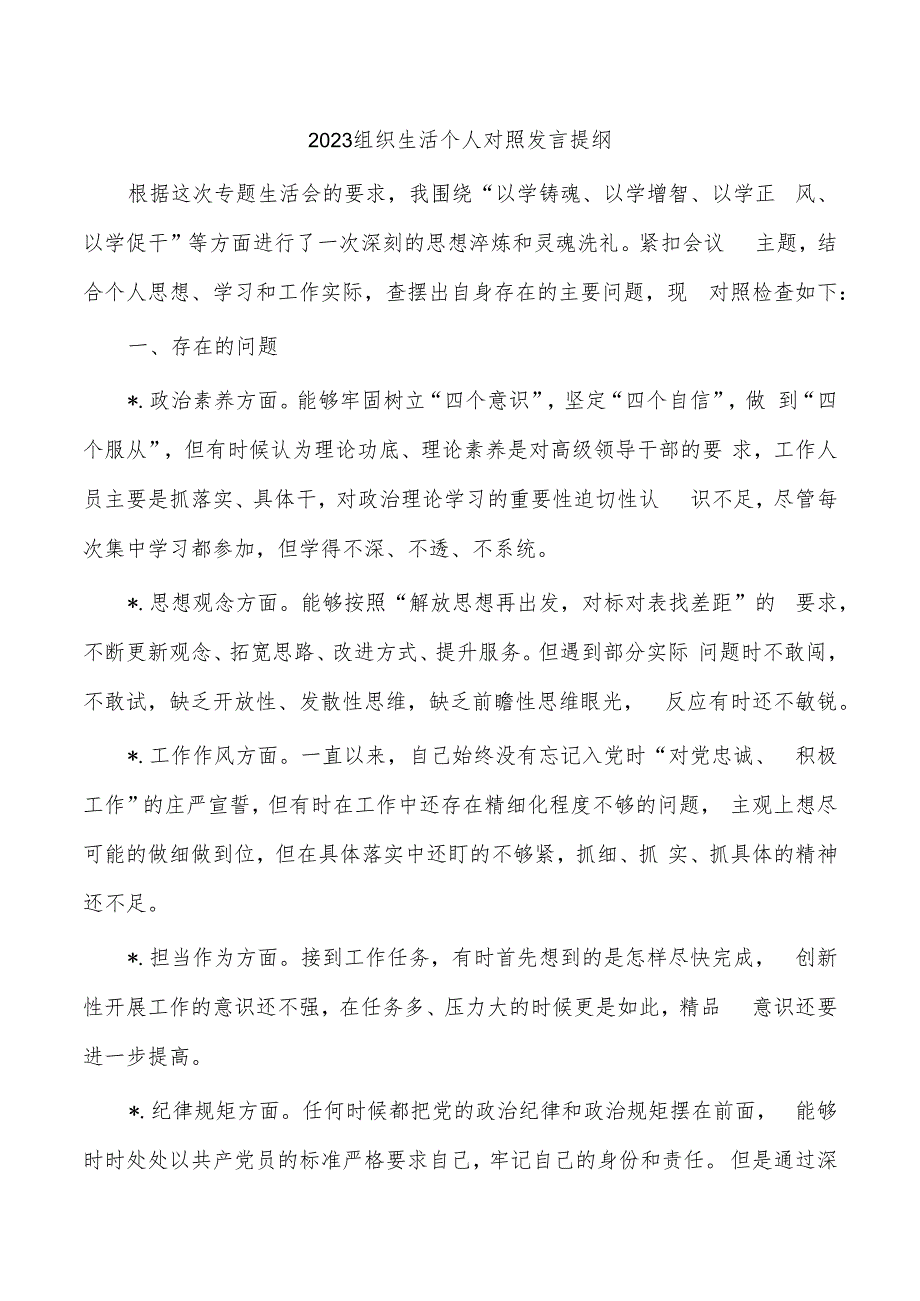 2023组织生活个人对照发言提纲

根据这次专题生活会的要求，我围绕“以学铸魂、以学增智、以学正 风、以学促干”等方面进行了一次深刻的思想淬炼和灵魂洗礼。紧扣会议 主题，结合个人思想、学习和工作实际，查摆出自身存在的主要问题，现 对照检查如下：

一、存在的问题

*.政治素养方面。能够牢固树立“四个意识”，坚定“四个自信”，做 到“四个服从”，但有时候认为理论功底、理论素养是对高级领导干部的要 求，工作人员主要是抓落实、具体干，对政治理论学习的重要性迫切性认 识不足，尽管每次集中学习都参加，但学得不深、不透、不系统。

*.思想观念方面。能够按照“解放思想再出发，对标对表找差距”的 要求，不断更新观念、拓宽思路、改进方式、提升服务。但遇到部分实际 问题时不敢闯，不敢试，缺乏开放性、发散性思维，缺乏前瞻性思维眼光， 反应有时还不敏锐。

*.工作作风方面。一直以来，自己始终没有忘记入党时“对党忠诚、 积极工作”的庄严宣誓，但有时在工作中还存在精细化程度不够的问题， 主观上想尽可能的做细做到位，但在具体落实中还盯的不够紧，抓细、抓 实、抓具体的精神还不足。

*.担当作为方面。接到工作任务，有时首先想到的是怎样尽快完成， 创新性开展工作的意识还不强，在任务多、压力大的时候更是如此，精品 意识还要进一步提高。

*.纪律规矩方面。任何时候都把党的政治纪律和政治规矩摆在前面， 能够时时处处以共产党员的标准严格要求自己，牢记自己的身份和责任。但是通过深